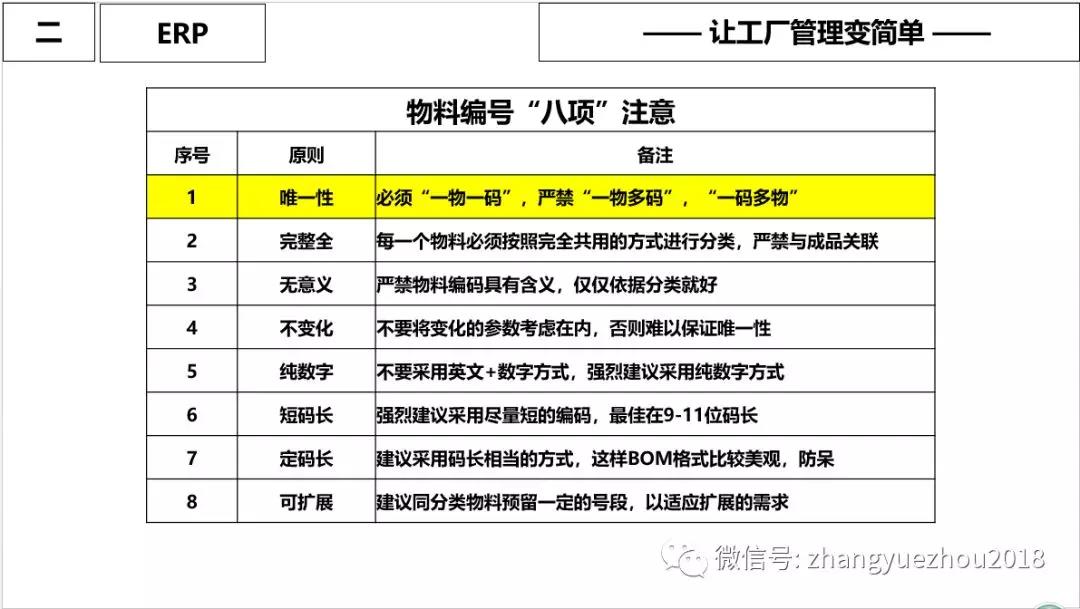 二

ERP

—— 让工厂管理变简单 ——

物料编号“八项”注意

| 序号 | 原则 | 备注 |
|---|---|---|
| 1 | 唯一性 | 必须“一物一码”，严禁“一物多码”，“一码多物” |
| 2 | 完整全 | 每一个物料必须按照完全共用的方式进行分类，严禁与成品关联 |
| 3 | 无意义 | 严禁物料编码具有含义，仅仅依据分类就好 |
| 4 | 不变化 | 不要将变化的参数考虑在内，否则难以保证唯一性 |
| 5 | 纯数字 | 不要采用英文+数字方式，强烈建议采用纯数字方式 |
| 6 | 短码长 | 强烈建议采用尽量短的编码，最佳在9-11位码长 |
| 7 | 定码长 | 建议采用码长相当的方式，这样BOM格式比较美观，防呆 |
| 8 | 可扩展 | 建议同分类物料预留一定的号段，以适应扩展的需求 |

微信号: zhangyuezhou2018